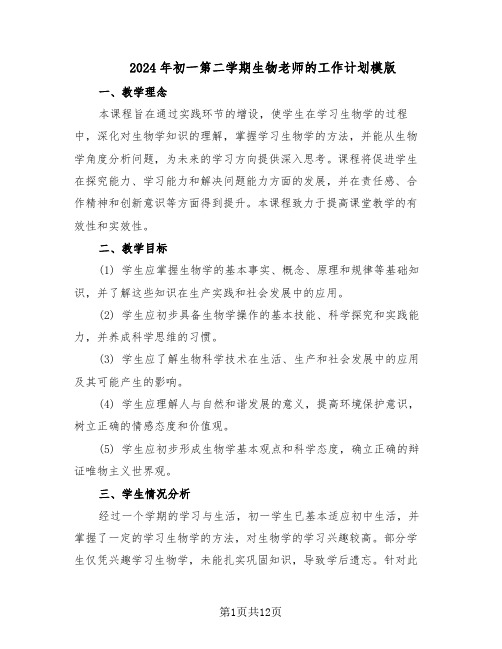 2024年初一第二学期生物老师的工作计划模版

一、教学理念

本课程旨在通过实践环节的增设，使学生在学习生物学的过程中，深化对生物学知识的理解，掌握学习生物学的方法，并能从生物学角度分析问题，为未来的学习方向提供深入思考。课程将促进学生在探究能力、学习能力和解决问题能力方面的发展，并在责任感、合作精神和创新意识等方面得到提升。本课程致力于提高课堂教学的有效性和实效性。

二、教学目标

(1) 学生应掌握生物学的基本事实、概念、原理和规律等基础知识，并了解这些知识在生产实践和社会发展中的应用。

(2) 学生应初步具备生物学操作的基本技能、科学探究和实践能力，并养成科学思维的习惯。

(3) 学生应了解生物科学技术在生活、生产和社会发展中的应用及其可能产生的影响。

(4) 学生应理解人与自然和谐发展的意义，提高环境保护意识，树立正确的情感态度和价值观。

(5) 学生应初步形成生物学基本观点和科学态度，确立正确的辩证唯物主义世界观。

三、学生情况分析

经过一个学期的学习与生活，初一学生已基本适应初中生活，并掌握了一定的学习生物学的方法，对生物学的学习兴趣较高。部分学生仅凭兴趣学习生物学，未能扎实巩固知识，导致学后遗忘。针对此

第1页共12页